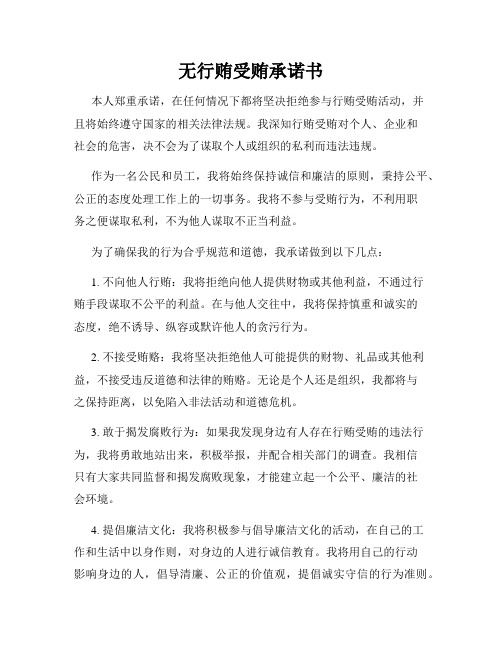 无行贿受贿承诺书

本人郑重承诺，在任何情况下都将坚决拒绝参与行贿受贿活动，并且将始终遵守国家的相关法律法规。我深知行贿受贿对个人、企业和社会的危害，决不会为了谋取个人或组织的私利而违法违规。

作为一名公民和员工，我将始终保持诚信和廉洁的原则，秉持公平、公正的态度处理工作上的一切事务。我将不参与受贿行为，不利用职务之便谋取私利，不为他人谋取不正当利益。

为了确保我的行为合乎规范和道德，我承诺做到以下几点：

1. 不向他人行贿：我将拒绝向他人提供财物或其他利益，不通过行贿手段谋取不公平的利益。在与他人交往中，我将保持慎重和诚实的态度，绝不诱导、纵容或默许他人的贪污行为。

2. 不接受贿赂：我将坚决拒绝他人可能提供的财物、礼品或其他利益，不接受违反道德和法律的贿赂。无论是个人还是组织，我都将与之保持距离，以免陷入非法活动和道德危机。

3. 敢于揭发腐败行为：如果我发现身边有人存在行贿受贿的违法行为，我将勇敢地站出来，积极举报，并配合相关部门的调查。我相信只有大家共同监督和揭发腐败现象，才能建立起一个公平、廉洁的社会环境。

4. 提倡廉洁文化：我将积极参与倡导廉洁文化的活动，在自己的工作和生活中以身作则，对身边的人进行诚信教育。我将用自己的行动影响身边的人，倡导清廉、公正的价值观，提倡诚实守信的行为准则。